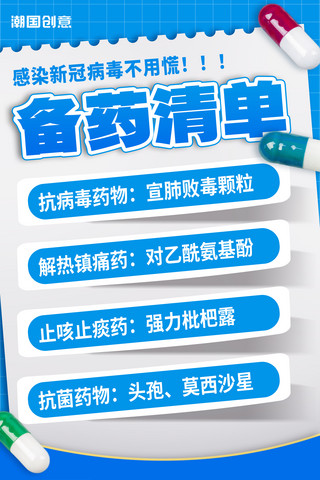 潮国创意

感染新冠病毒不用慌！！！

备药清单

抗病毒药物：宣肺败毒颗粒

解热镇痛药：对乙酰氨基酚

止咳止痰药：强力枇杷露

抗菌药物：头孢、莫西沙星